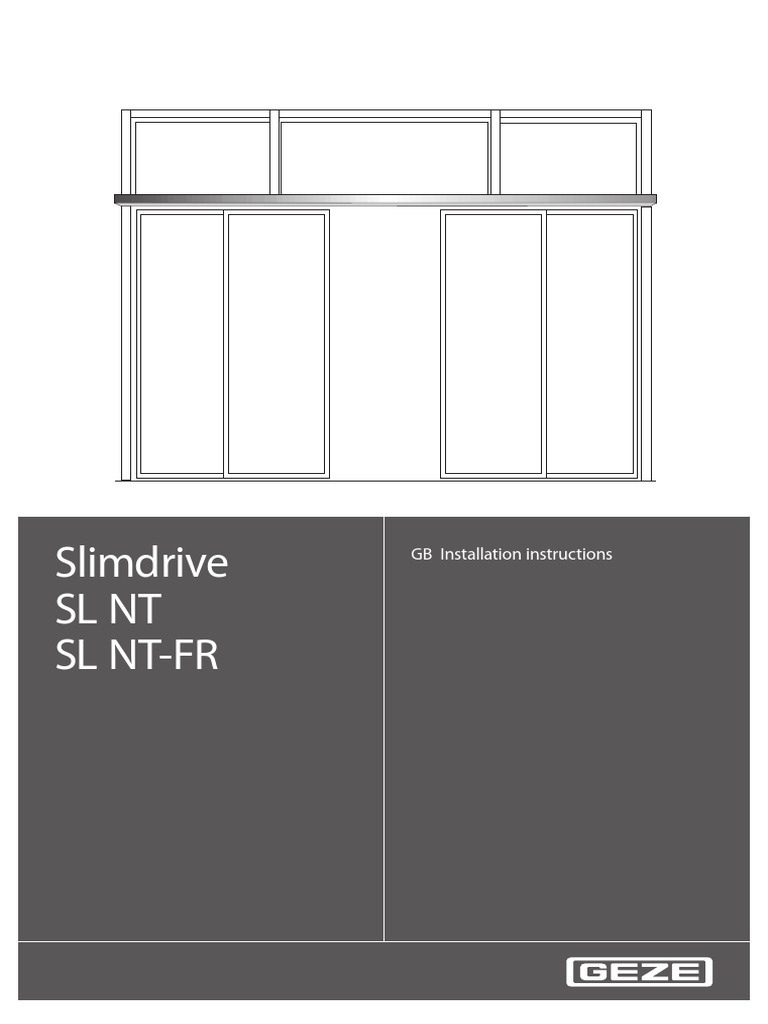 Slimdrive
SL NT
SL NT-FR

GB Installation instructions

GEZE